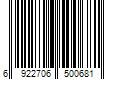 6 922706 500681